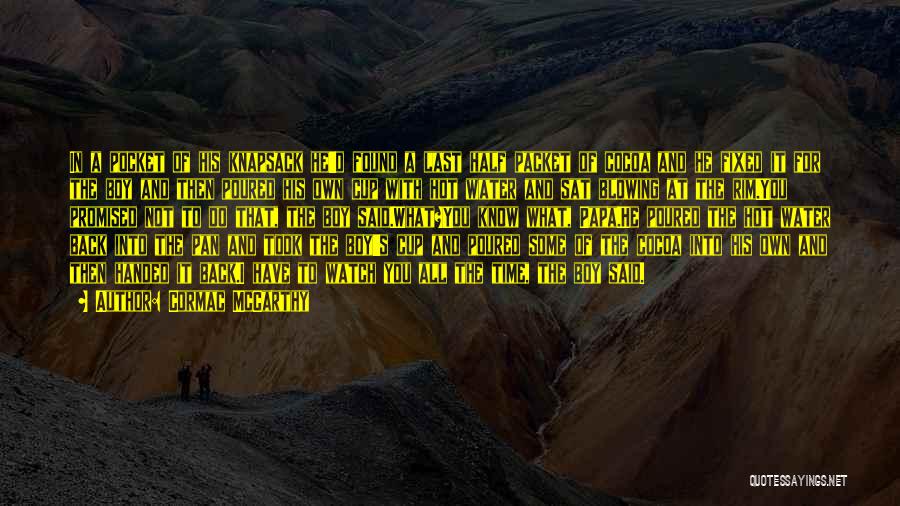 In a pocket of his knapsack he'd found a last half packet of cocoa and he fixed it for the boy and then poured his own cup with hot water and sat blowing at the rim.You promised not to do that, the boy said.What?You know what, Papa.He poured the hot water back into the pan and took the boy's cup and poured some of the cocoa into his own and then handed it back.I have to watch you all the time, the boy said.

• Author: Cormac McCarthy

QUOTESSAYINGS.NET